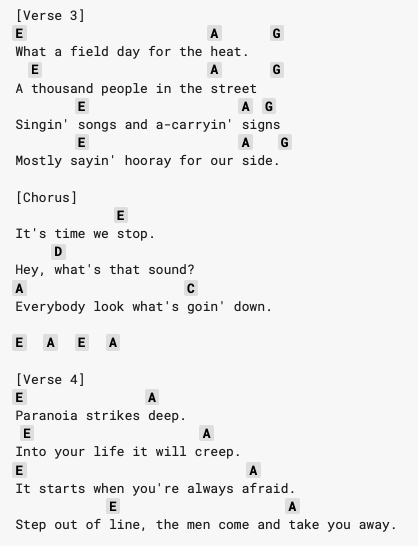 [Verse 3]
E                         A       G
What a field day for the heat.
  E                       A       G
A thousand people in the street
        E                     A  G
Singin' songs and a-carryin' signs
        E                     A    G
Mostly sayin' hooray for our side.

[Chorus]
              E
It's time we stop.
     D
Hey, what's that sound?
A                      C
Everybody look what's goin' down.

E   A   E   A

[Verse 4]
E                 A
Paranoia strikes deep.
 E                        A
Into your life it will creep.
E                               A
It starts when you're always afraid.
             E                        A
Step out of line, the men come and take you away.